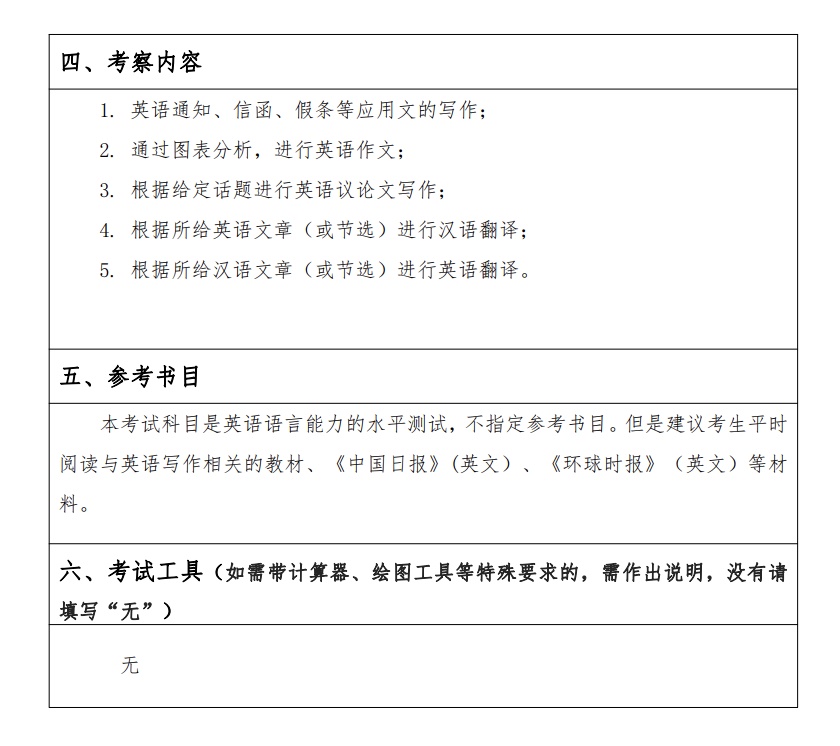 四、考察内容

1. 英语通知、信函、假条等应用文的写作；
2. 通过图表分析，进行英语作文；
3. 根据给定话题进行英语议论文写作；
4. 根据所给英语文章（或节选）进行汉语翻译；
5. 根据所给汉语文章（或节选）进行英语翻译。

五、参考书目

本考试科目是英语语言能力的水平测试，不指定参考书目。但是建议考生平时阅读与英语写作相关的教材、《中国日报》(英文）、《环球时报》（英文）等材料。

六、考试工具（如需带计算器、绘图工具等特殊要求的，需作出说明，没有请填写“无”）

无